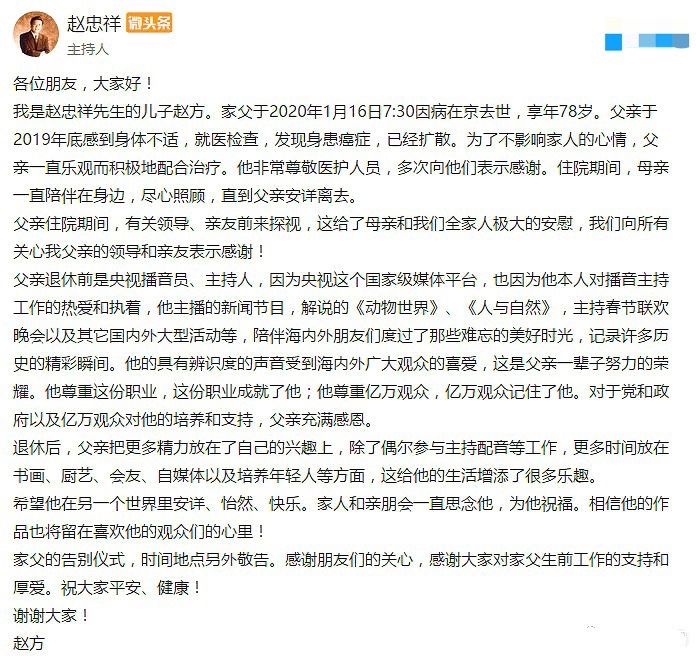 赵忠祥 微头条
主持人

各位朋友，大家好！
我是赵忠祥先生的儿子赵方。家父于2020年1月16日7:30因病在京去世，享年78岁。父亲于2019年底感到身体不适，就医检查，发现身患癌症，已经扩散。为了不影响家人的心情，父亲一直乐观而积极地配合治疗。他非常尊敬医护人员，多次向他们表示感谢。住院期间，母亲一直陪伴在身边，尽心照顾，直到父亲安详离去。
父亲住院期间，有关领导、亲友前来探视，这给了母亲和我们全家人极大的安慰，我们向所有关心我父亲的领导和亲友表示感谢！
父亲退休前是央视播音员、主持人，因为央视这个国家级媒体平台，也因为他本人对播音主持工作的热爱和执着，他主播的新闻节目，解说的《动物世界》、《人与自然》，主持春节联欢晚会以及其它国内外大型活动等，陪伴海内外朋友们度过了那些难忘的美好时光，记录许多历史的精彩瞬间。他的具有辨识度的声音受到海内外广大观众的喜爱，这是父亲一辈子努力的荣耀。他尊重这份职业，这份职业成就了他；他尊重亿万观众，亿万观众记住了他。对于党和政府以及亿万观众对他的培养和支持，父亲充满感恩。
退休后，父亲把更多精力放在了自己的兴趣上，除了偶尔参与主持配音等工作，更多时间放在书画、厨艺、会友、自媒体以及培养年轻人等方面，这给他的生活增添了很多乐趣。
希望他在另一个世界里安详、怡然、快乐。家人和亲朋会一直思念他，为他祝福。相信他的作品也将留在喜欢他的观众们的心里！
家父的告别仪式，时间地点另外敬告。感谢朋友们的关心，感谢大家对家父生前工作的支持和厚爱。祝大家平安、健康！
谢谢大家！
赵方